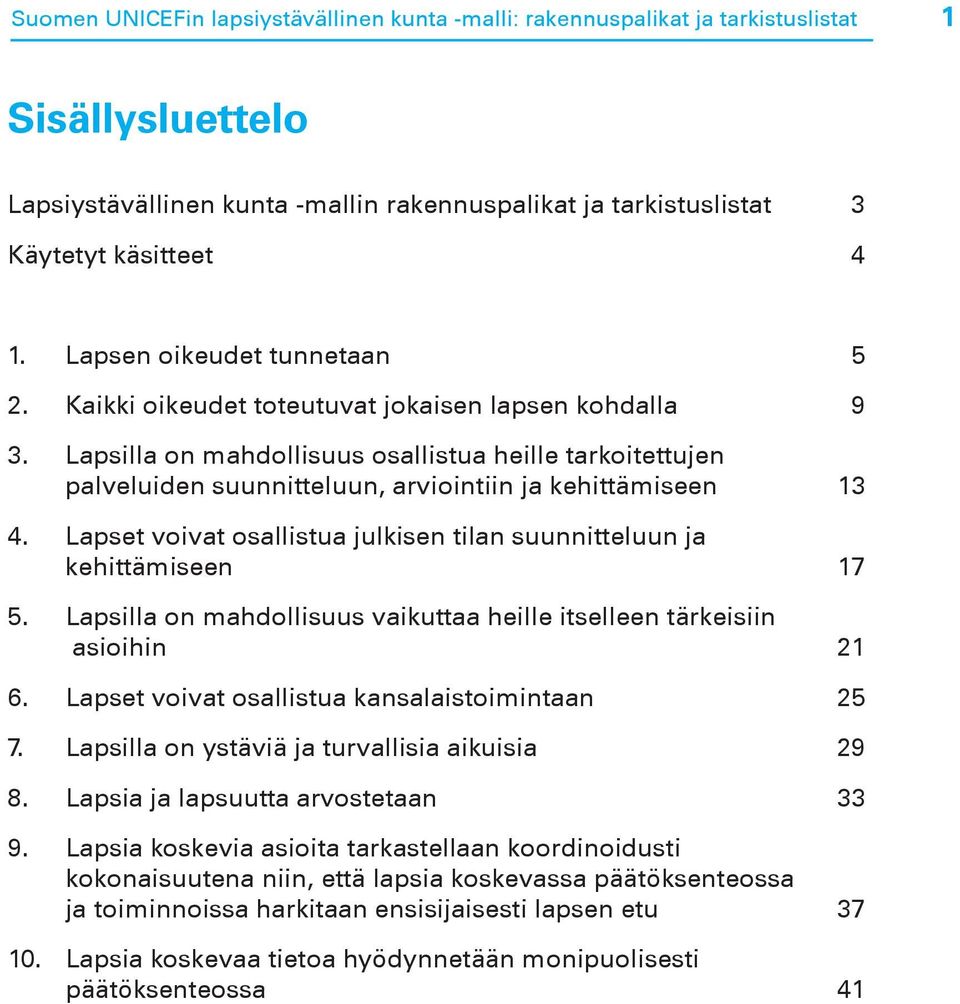 Suomen UNICEFin lapsiystävällinen kunta -malli: rakennuspalikat ja tarkistuslistat 1

Sisällysluettelo

Lapsiystävällinen kunta -mallin rakennuspalikat ja tarkistuslistat 3

Käytetyt käsitteet 4

1. Lapsen oikeudet tunnetaan 5

2. Kaikki oikeudet toteutuvat jokaisen lapsen kohdalla 9

3. Lapsilla on mahdollisuus osallistua heille tarkoitettujen palveluiden suunnitteluun, arviointiin ja kehittämiseen 13

4. Lapset voivat osallistua julkisen tilan suunnitteluun ja kehittämiseen 17

5. Lapsilla on mahdollisuus vaikuttaa heille itselleen tärkeisiin asioihin 21

6. Lapset voivat osallistua kansalaistoimintaan 25

7. Lapsilla on ystäviä ja turvallisia aikuisia 29

8. Lapsia ja lapsuutta arvostetaan 33

9. Lapsia koskevia asioita tarkastellaan koordinoidusti kokonaisuutena niin, että lapsia koskevassa päätöksenteossa ja toiminnoissa harkitaan ensisijaisesti lapsen etu 37

10. Lapsia koskevaa tietoa hyödynnetään monipuolisesti päätöksenteossa 41